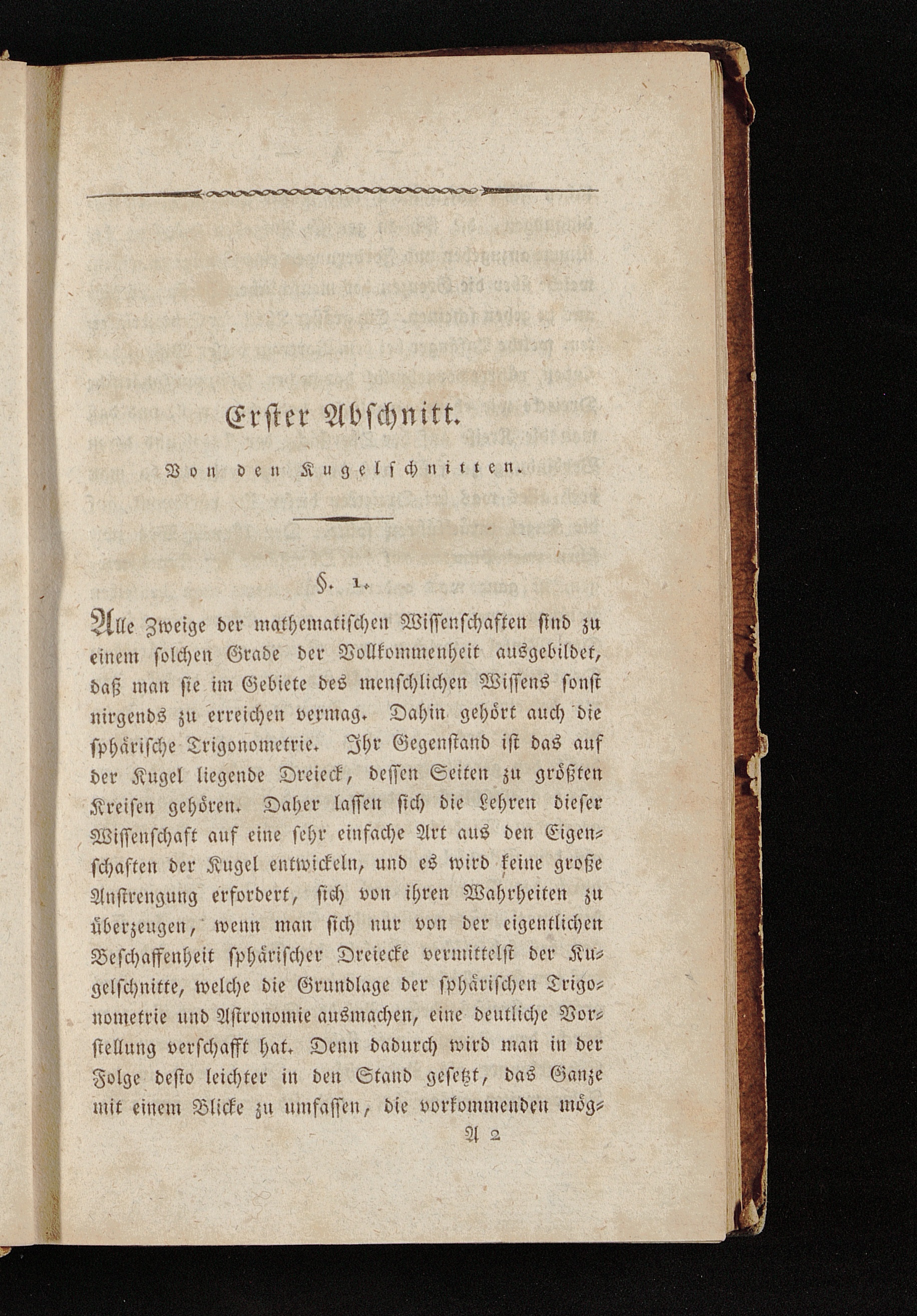 Erster Abschnitt.

Von den Kugelschnitten.

§. 1.

Alle Zweige der mathematischen Wissenschaften sind zu einem solchen Grade der Vollkommenheit ausgebildet, daß man sie im Gebiete des menschlichen Wissens sonst nirgends zu erreichen vermag. Dahin gehört auch die sphärische Trigonometrie. Ihr Gegenstand ist das auf der Kugel liegende Dreieck, dessen Seiten zu größten Kreisen gehören. Daher lassen sich die Lehren dieser Wissenschaft auf eine sehr einfache Art aus den Eigenschaften der Kugel entwickeln, und es wird keine große Anstrengung erfordert, sich von ihren Wahrheiten zu überzeugen, wenn man sich nur von der eigentlichen Beschaffenheit sphärischer Dreiecke vermittelst der Kugelschnitte, welche die Grundlage der sphärischen Trigonometrie und Astronomie ausmachen, eine deutliche Vorstellung verschafft hat. Denn dadurch wird man in der Folge desto leichter in den Stand gesetzt, das Ganze mit einem Blicke zu umfassen, die vorkommenden mög-

A 2